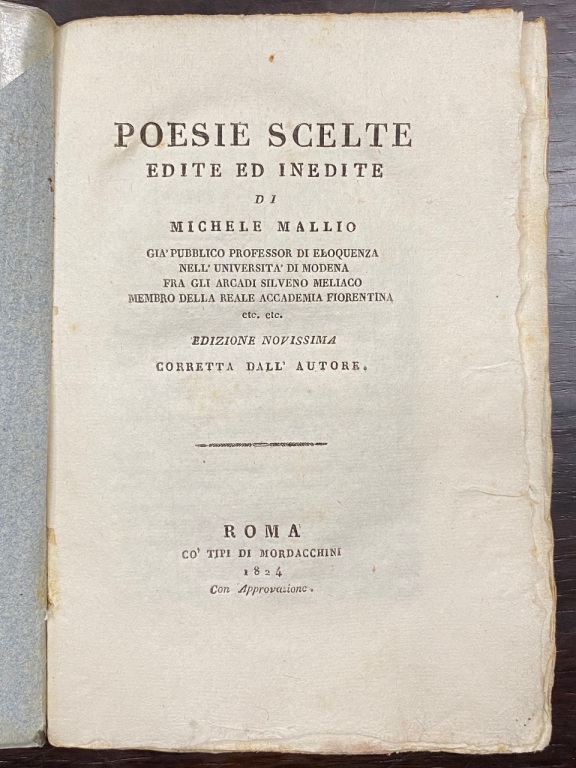 POESIE SCELTE
EDITE ED INEDITE
DI
MICHELE MALLIO
GIA' PUBBLICO PROFESSOR DI ELOQUENZA
NELL' UNIVERSITA' DI MODENA
FRA GLI ARCADI SILVENO MELIACO
MEMBRO DELLA REALE ACCADEMIA FIORENTINA
etc. etc.

EDIZIONE NOVISSIMA
CORRETTA DALL' AUTORE.

ROMA
CO' TIPI DI MORDACCHINI
1824
Con Approvazione.